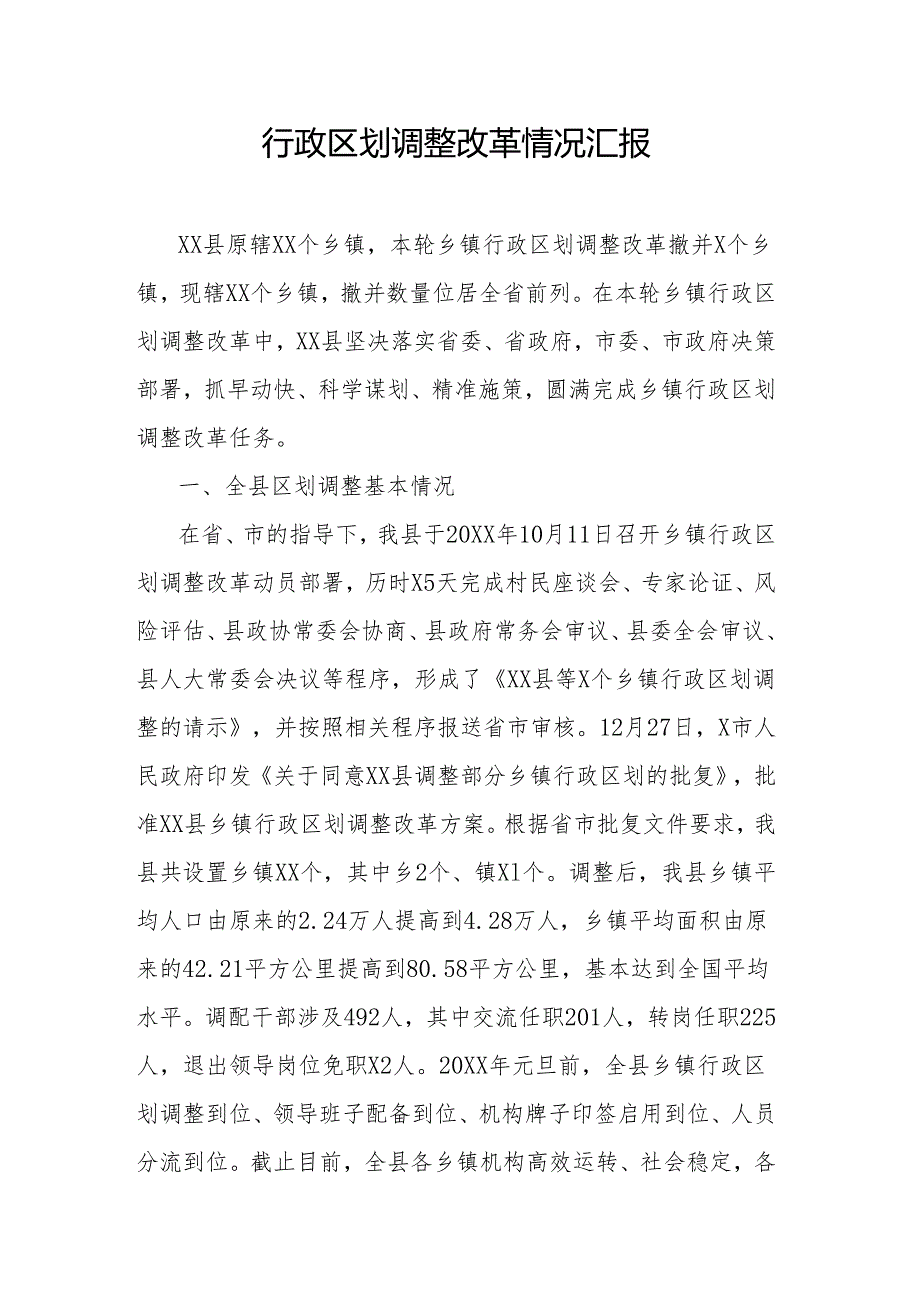 行政区划调整改革情况汇报

XX县原辖XX个乡镇，本轮乡镇行政区划调整改革撤并X个乡镇，现辖XX个乡镇，撤并数量位居全省前列。在本轮乡镇行政区划调整改革中，XX县坚决落实省委、省政府，市委、市政府决策部署，抓早动快、科学谋划、精准施策，圆满完成乡镇行政区划调整改革任务。

一、全县区划调整基本情况

在省、市的指导下，我县于20XX年10月11日召开乡镇行政区划调整改革动员部署，历时X5天完成村民座谈会、专家论证、风险评估、县政协常委会协商、县政府常务会审议、县委全会审议、县人大常委会决议等程序，形成了《XX县等X个乡镇行政区划调整的请示》，并按照相关程序报送省市审核。12月27日，X市人民政府印发《关于同意XX县调整部分乡镇行政区划的批复》，批准XX县乡镇行政区划调整改革方案。根据省市批复文件要求，我县共设置乡镇XX个，其中乡2个、镇X1个。调整后，我县乡镇平均人口由原来的2.24万人提高到4.28万人，乡镇平均面积由原来的42.21平方公里提高到80.58平方公里，基本达到全国平均水平。调配干部涉及492人，其中交流任职201人，转岗任职225人，退出领导岗位免职X2人。20XX年元旦前，全县乡镇行政区划调整到位、领导班子配备到位、机构牌子印签启用到位、人员分流到位。截止目前，全县各乡镇机构高效运转、社会稳定，各